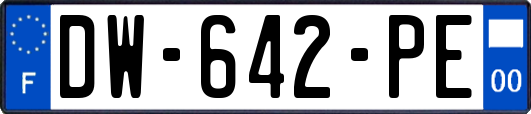 F
DW-642-PE
00